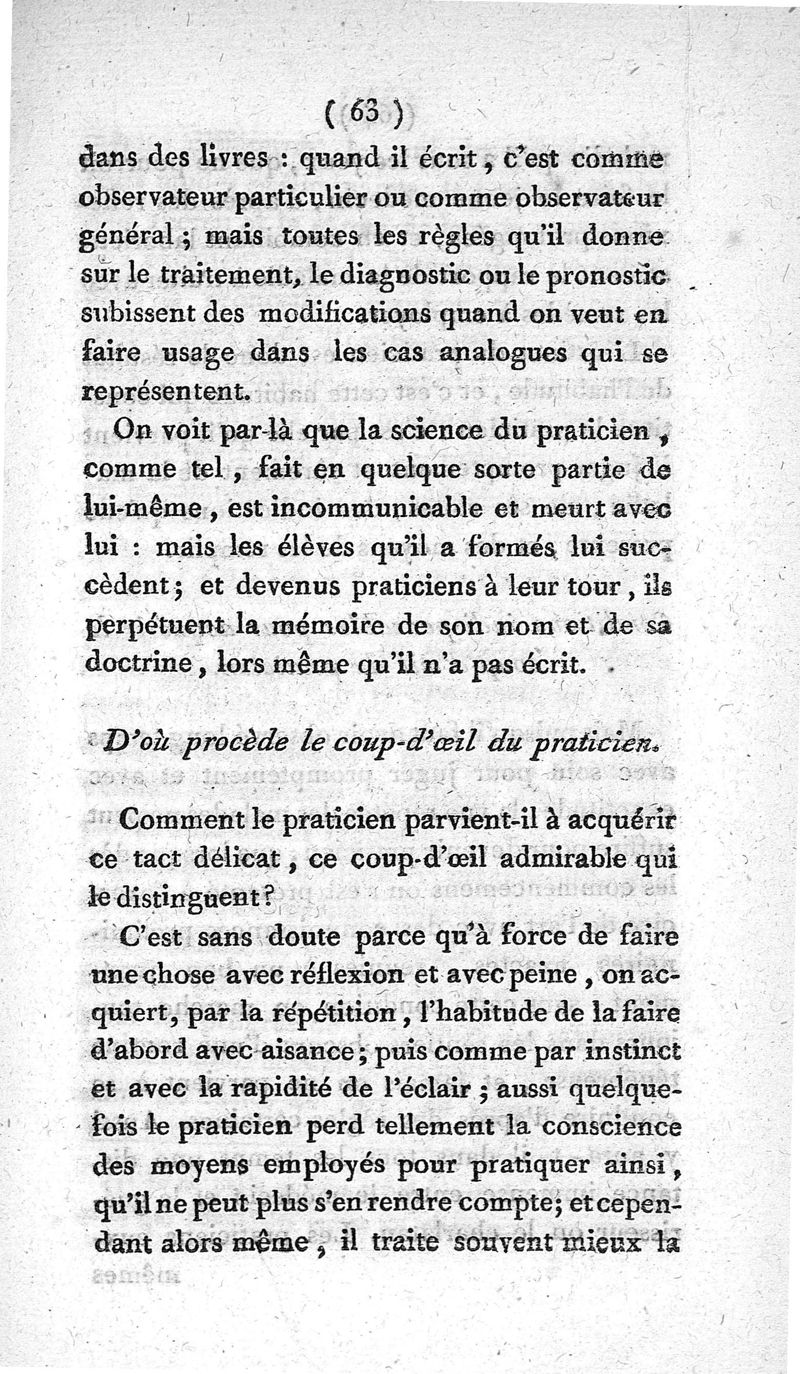 ( 63 )

dans des livres : quand il écrit, c'est comme observateur particulier ou comme observateur général ; mais toutes les règles qu'il donne sur le traitement, le diagnostic ou le pronostic subissent des modifications quand on veut en faire usage dans les cas analogues qui se représentent.

On voit par-là que la science du praticien, comme tel, fait en quelque sorte partie de lui-même, est incommunicable et meurt avec lui : mais les élèves qu'il a formés lui succèdent ; et devenus praticiens à leur tour, ils perpétuent la mémoire de son nom et de sa doctrine, lors même qu'il n'a pas écrit.

D'où procède le coup-d'œil du praticien.

Comment le praticien parvient-il à acquérir ce tact délicat, ce coup-d'œil admirable qui le distinguent ?

C'est sans doute parce qu'à force de faire une chose avec réflexion et avec peine, on acquiert, par la répétition, l'habitude de la faire d'abord avec aisance ; puis comme par instinct et avec la rapidité de l'éclair ; aussi quelquefois le praticien perd tellement la conscience des moyens employés pour pratiquer ainsi, qu'il ne peut plus s'en rendre compte ; et cependant alors même, il traite souvent mieux la